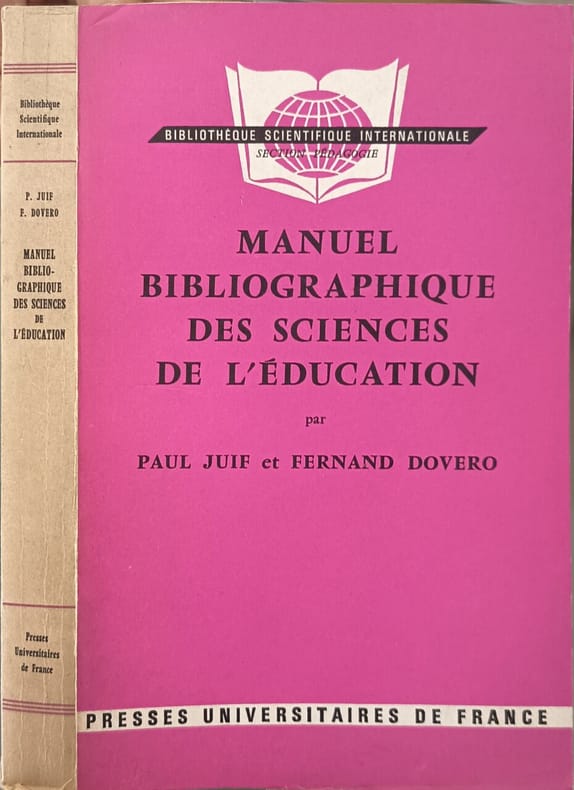 Bibliothèque
Scientifique
Internationale

P. JUIF
F. DOVERO

MANUEL
BIBLIO-
GRAPHIQUE
DES SCIENCES
DE
L'ÉDUCATION

Presses
Universitaires
de France

BIBLIOTHÈQUE SCIENTIFIQUE INTERNATIONALE
SECTION PÉDAGOGIE

MANUEL
BIBLIOGRAPHIQUE
DES SCIENCES
DE L'ÉDUCATION

par

PAUL JUIF et FERNAND DOVERO

PRESSES UNIVERSITAIRES DE FRANCE